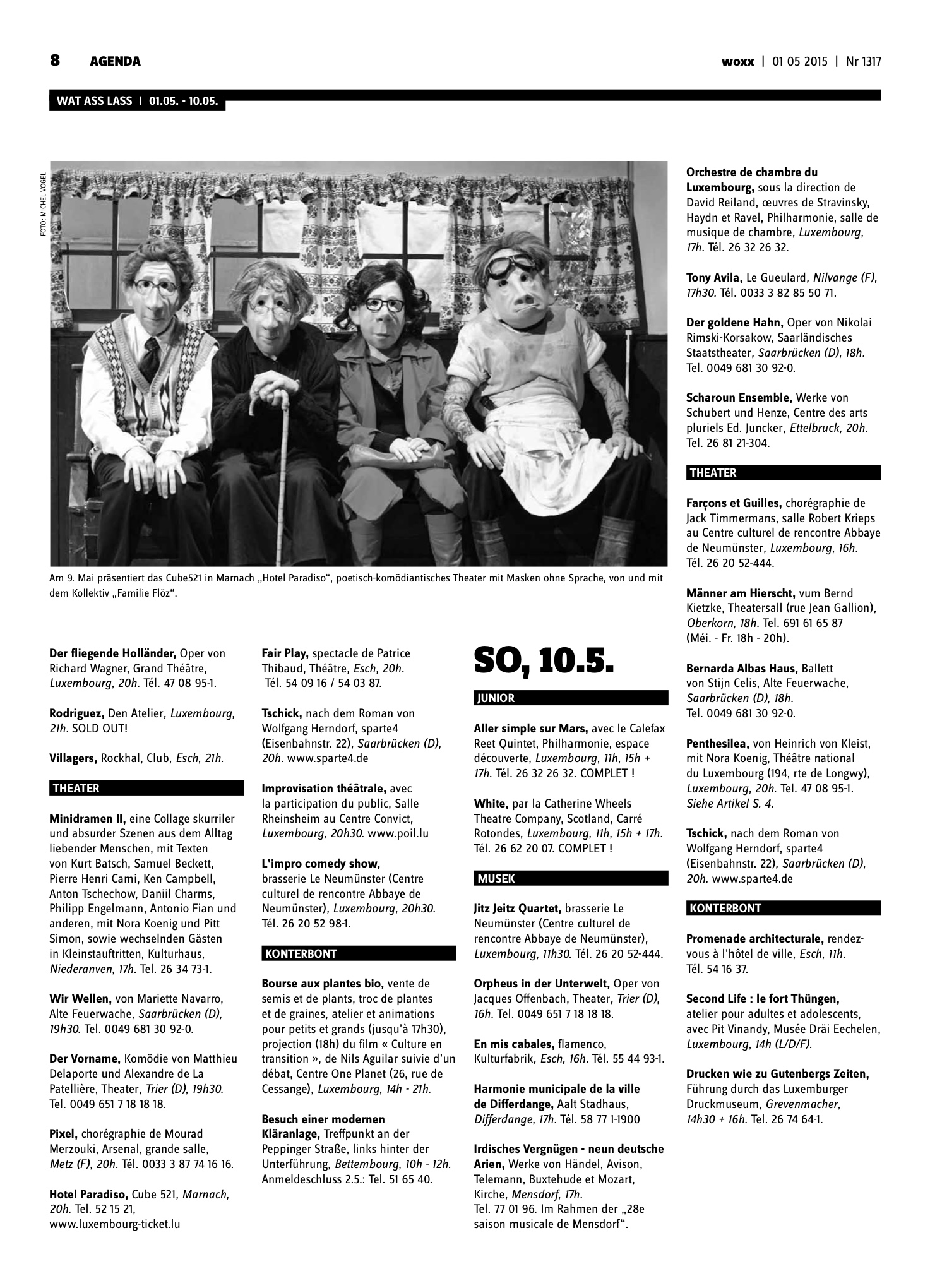 8 AGENDA

woxx | 01 05 2015 | Nr 1317

WAT ASS LASS I 01.05. - 10.05.

FOTO: MICHEL VOGEL

Am 9. Mai präsentiert das Cube521 in Marnach „Hotel Paradiso“, poetisch-komödiantisches Theater mit Masken ohne Sprache, von und mit dem Kollektiv „Familie Flöz“.

Der fliegende Holländer, Oper von Richard Wagner, Grand Théâtre, Luxembourg, 20h. Tél. 47 08 95-1.

Rodriguez, Den Atelier, Luxembourg, 21h. SOLD OUT!

Villagers, Rockhal, Club, Esch, 21h.

THEATER

Minidramen II, eine Collage skurriler und absurder Szenen aus dem Alltag liebender Menschen, mit Texten von Kurt Batsch, Samuel Beckett, Pierre Henri Cami, Ken Campbell, Anton Tschechow, Daniil Charms, Philipp Engelmann, Antonio Fian und anderen, mit Nora Koenig und Pitt Simon, sowie wechselnden Gästen in Kleinstauftritten, Kulturhaus, Niederanven, 17h. Tel. 26 34 73-1.

Wir Wellen, von Mariette Navarro, Alte Feuerwache, Saarbrücken (D), 19h30. Tel. 0049 681 30 92-0.

Der Vorname, Komödie von Matthieu Delaporte und Alexandre de La Patellière, Theater, Trier (D), 19h30. Tel. 0049 651 7 18 18 18.

Pixel, chorégraphie de Mourad Merzouki, Arsenal, grande salle, Metz (F), 20h. Tél. 0033 3 87 74 16 16.

Hotel Paradiso, Cube 521, Marnach, 20h. Tel. 52 15 21, www.luxembourg-ticket.lu

Fair Play, spectacle de Patrice Thibaud, Théâtre, Esch, 20h. Tél. 54 09 16 / 54 03 87.

Tschick, nach dem Roman von Wolfgang Herndorf, sparte4 (Eisenbahnstr. 22), Saarbrücken (D), 20h. www.sparte4.de

Improvisation théâtrale, avec la participation du public, Salle Rheinsheim au Centre Convict, Luxembourg, 20h30. www.poil.lu

L'impro comedy show, brasserie Le Neumünster (Centre culturel de rencontre Abbaye de Neumünster), Luxembourg, 20h30. Tél. 26 20 52 98-1.

KONTERBONT

Bourse aux plantes bio, vente de semis et de plants, troc de plantes et de graines, atelier et animations pour petits et grands (jusqu'à 17h30), projection (18h) du film « Culture en transition », de Nils Aguilar suivie d'un débat, Centre One Planet (26, rue de Cessange), Luxembourg, 14h - 21h.

Besuch einer modernen Kläranlage, Treffpunkt an der Peppinger Straße, links hinter der Unterführung, Bettembourg, 10h - 12h. Anmeldeschluss 2.5.: Tel. 51 65 40.

SO, 10.5.

JUNIOR

Aller simple sur Mars, avec le Calefax Reet Quintet, Philharmonie, espace découverte, Luxembourg, 11h, 15h + 17h. Tél. 26 32 26 32. COMPLET !

White, par la Catherine Wheels Theatre Company, Scotland, Carré Rotondes, Luxembourg, 11h, 15h + 17h. Tél. 26 62 20 07. COMPLET !

MUSEK

Jitz Jeitz Quartet, brasserie Le Neumünster (Centre culturel de rencontre Abbaye de Neumünster), Luxembourg, 11h30. Tél. 26 20 52-444.

Orpheus in der Unterwelt, Oper von Jacques Offenbach, Theater, Trier (D), 16h. Tel. 0049 651 7 18 18 18.

En mis cabales, flamenco, Kulturfabrik, Esch, 16h. Tél. 55 44 93-1.

Harmonie municipale de la ville de Differdange, Aalt Stadhaus, Differdange, 17h. Tél. 58 77 1-1900

Irdisches Vergnügen - neun deutsche Arien, Werke von Händel, Avison, Telemann, Buxtehude et Mozart, Kirche, Mensdorf, 17h. Tel. 77 01 96. Im Rahmen der „28e saison musicale de Mensdorf“.

Orchestre de chambre du Luxembourg, sous la direction de David Reiland, œuvres de Stravinsky, Haydn et Ravel, Philharmonie, salle de musique de chambre, Luxembourg, 17h. Tél. 26 32 26 32.

Tony Avila, Le Gueulard, Nilvange (F), 17h30. Tél. 0033 3 82 85 50 71.

Der goldene Hahn, Oper von Nikolai Rimski-Korsakow, Saarländisches Staatstheater, Saarbrücken (D), 18h. Tel. 0049 681 30 92-0.

Scharoun Ensemble, Werke von Schubert und Henze, Centre des arts pluriels Ed. Juncker, Ettelbruck, 20h. Tel. 26 81 21-304.

THEATER

Farçons et Guilles, chorégraphie de Jack Timmermans, salle Robert Krieps au Centre culturel de rencontre Abbaye de Neumünster, Luxembourg, 16h. Tél. 26 20 52-444.

Männer am Hierscht, vum Bernd Kietzke, Theatersall (rue Jean Gallion), Oberkorn, 18h. Tel. 691 61 65 87 (Méi. - Fr. 18h - 20h).

Bernarda Albas Haus, Ballett von Stijn Celis, Alte Feuerwache, Saarbrücken (D), 18h. Tel. 0049 681 30 92-0.

Penthesilea, von Heinrich von Kleist, mit Nora Koenig, Théâtre national du Luxembourg (194, rte de Longwy), Luxembourg, 20h. Tel. 47 08 95-1. Siehe Artikel S. 4.

Tschick, nach dem Roman von Wolfgang Herndorf, sparte4 (Eisenbahnstr. 22), Saarbrücken (D), 20h. www.sparte4.de

KONTERBONT

Promenade architecturale, rendez-vous à l'hôtel de ville, Esch, 11h. Tél. 54 16 37.

Second Life : le fort Thüngen, atelier pour adultes et adolescents, avec Pit Vinandy, Musée Dräi Eechelen, Luxembourg, 14h (L/D/F).

Drucken wie zu Gutenbergs Zeiten, Führung durch das Luxemburger Druckmuseum, Grevenmacher, 14h30 + 16h. Tel. 26 74 64-1.